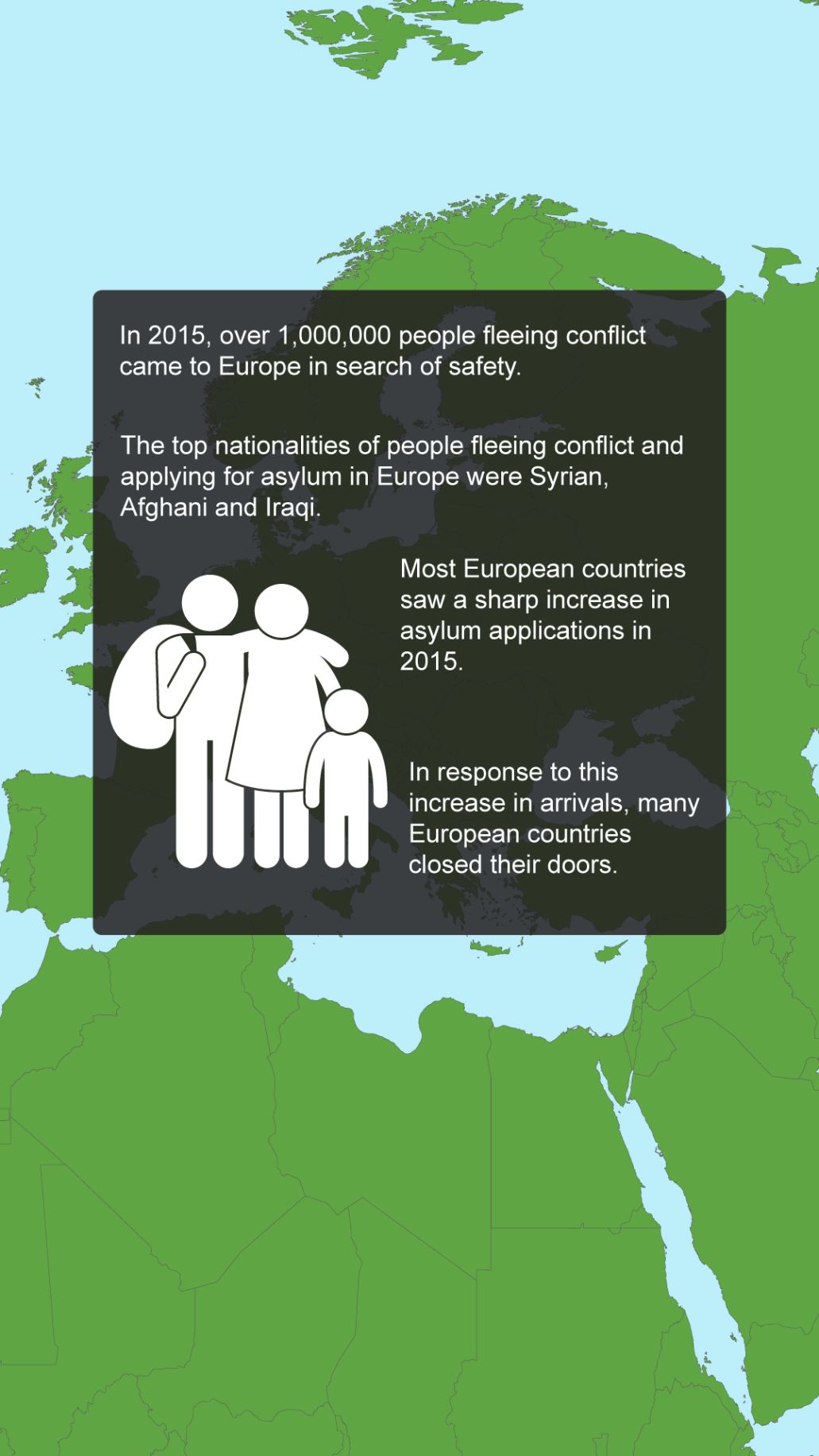 In 2015, over 1,000,000 people fleeing conflict came to Europe in search of safety.

The top nationalities of people fleeing conflict and applying for asylum in Europe were Syrian, Afghani and Iraqi.

Most European countries saw a sharp increase in asylum applications in 2015.

In response to this increase in arrivals, many European countries closed their doors.